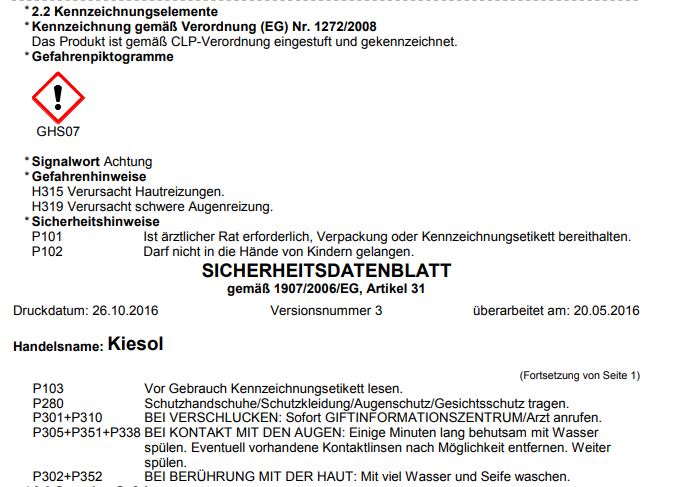 * 2.2 Kennzeichnungselemente
* Kennzeichnung gemäß Verordnung (EG) Nr. 1272/2008
Das Produkt ist gemäß CLP-Verordnung eingestuft und gekennzeichnet.
* Gefahrenpiktogramme

GHS07

* Signalwort Achtung
* Gefahrenhinweise
H315 Verursacht Hautreizungen.
H319 Verursacht schwere Augenreizung.
* Sicherheitshinweise
P101 Ist ärztlicher Rat erforderlich, Verpackung oder Kennzeichnungsetikett bereithalten.
P102 Darf nicht in die Hände von Kindern gelangen.

SICHERHEITSDATENBLATT
gemäß 1907/2006/EG, Artikel 31

Druckdatum: 26.10.2016 Versionsnummer 3 überarbeitet am: 20.05.2016

Handelsname: Kiesol

(Fortsetzung von Seite 1)

P103 Vor Gebrauch Kennzeichnungsetikett lesen.
P280 Schutzhandschuhe/Schutzkleidung/Augenschutz/Gesichtsschutz tragen.
P301+P310 BEI VERSCHLUCKEN: Sofort GIFTINFORMATIONSZENTRUM/Arzt anrufen.
P305+P351+P338 BEI KONTAKT MIT DEN AUGEN: Einige Minuten lang behutsam mit Wasser spülen. Eventuell vorhandene Kontaktlinsen nach Möglichkeit entfernen. Weiter spülen.
P302+P352 BEI BERÜHRUNG MIT DER HAUT: Mit viel Wasser und Seife waschen.